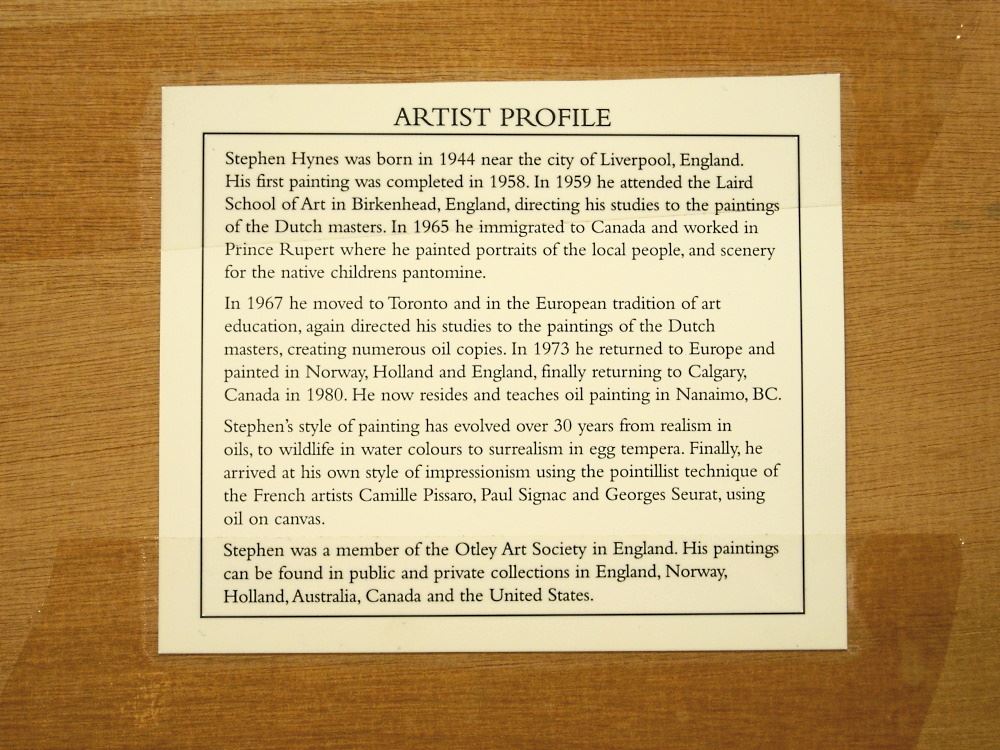 ARTIST PROFILE

Stephen Hynes was born in 1944 near the city of Liverpool, England. His first painting was completed in 1958. In 1959 he attended the Laird School of Art in Birkenhead, England, directing his studies to the paintings of the Dutch masters. In 1965 he immigrated to Canada and worked in Prince Rupert where he painted portraits of the local people, and scenery for the native childrens pantomine.

In 1967 he moved to Toronto and in the European tradition of art education, again directed his studies to the paintings of the Dutch masters, creating numerous oil copies. In 1973 he returned to Europe and painted in Norway, Holland and England, finally returning to Calgary, Canada in 1980. He now resides and teaches oil painting in Nanaimo, BC.

Stephen's style of painting has evolved over 30 years from realism in oils, to wildlife in water colours to surrealism in egg tempera. Finally, he arrived at his own style of impressionism using the pointillist technique of the French artists Camille Pissaro, Paul Signac and Georges Seurat, using oil on canvas.

Stephen was a member of the Otley Art Society in England. His paintings can be found in public and private collections in England, Norway, Holland, Australia, Canada and the United States.